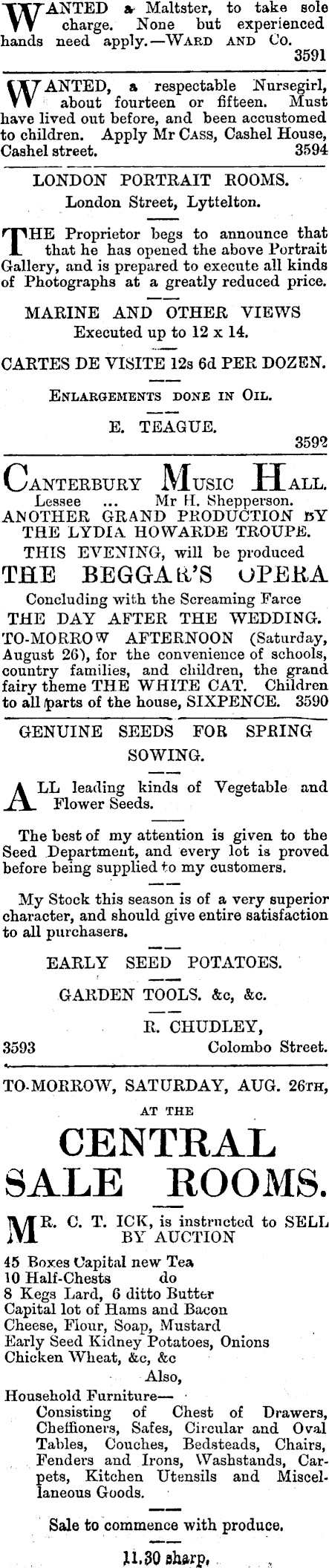 WANTED a Maltster, to take sole charge. None but experienced hands need apply.—WARD AND Co. 3591

WANTED, a respectable Nursegirl, about fourteen or fifteen. Must have lived out before, and been accustomed to children. Apply Mr CASS, Cashel House, Cashel street. 3594

LONDON PORTRAIT ROOMS.
London Street, Lyttelton.

THE Proprietor begs to announce that that he has opened the above Portrait Gallery, and is prepared to execute all kinds of Photographs at a greatly reduced price.

MARINE AND OTHER VIEWS
Executed up to 12 x 14.

CARTES DE VISITE 12s 6d PER DOZEN.

ENLARGEMENTS DONE IN OIL.

E. TEAGUE.
3592

CANTERBURY MUSIC HALL.
Lessee ... Mr H. Shepperson.
ANOTHER GRAND PRODUCTION BY THE LYDIA HOWARDE TROUPE.
THIS EVENING, will be produced
THE BEGGAR'S OPERA
Concluding with the Screaming Farce
THE DAY AFTER THE WEDDING.
TO-MORROW AFTERNOON (Saturday, August 26), for the convenience of schools, country families, and children, the grand fairy theme THE WHITE CAT. Children to all parts of the house, SIXPENCE. 3590

GENUINE SEEDS FOR SPRING SOWING.

ALL leading kinds of Vegetable and Flower Seeds.

The best of my attention is given to the Seed Department, and every lot is proved before being supplied to my customers.

My Stock this season is of a very superior character, and should give entire satisfaction to all purchasers.

EARLY SEED POTATOES.

GARDEN TOOLS. &c, &c.

R. CHUDLEY,
3593 Colombo Street.

TO-MORROW, SATURDAY, AUG. 26TH,
AT THE
CENTRAL SALE ROOMS.

MR. C. T. ICK, is instructed to SELL BY AUCTION
45 Boxes Capital new Tea
10 Half-Chests do
8 Kegs Lard, 6 ditto Butter
Capital lot of Hams and Bacon
Cheese, Flour, Soap, Mustard
Early Seed Kidney Potatoes, Onions
Chicken Wheat, &c, &c
Also,
Household Furniture—
Consisting of Chest of Drawers, Cheffioners, Safes, Circular and Oval Tables, Couches, Bedsteads, Chairs, Fenders and Irons, Washstands, Carpets, Kitchen Utensils and Miscellaneous Goods.

Sale to commence with produce.

11.30 sharp.